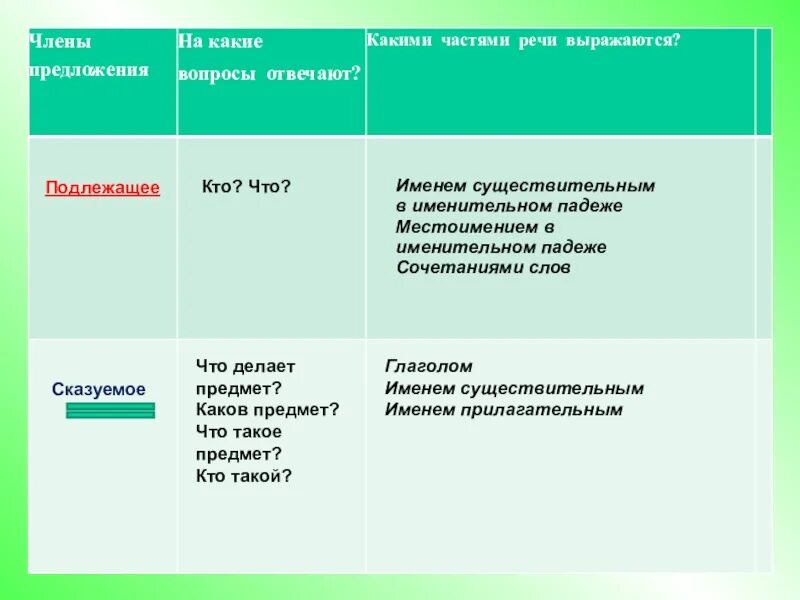 | Члены предложения | На какие вопросы отвечают? | Какими частями речи выражаются? | |
|---|---|---|---|
| Подлежащее | Кто? Что? | Именем существительным в именительном падеже Местоимением в именительном падеже Сочетаниями слов | |
| Сказуемое | Что делает предмет? Каков предмет? Что такое предмет? Кто такой? | Глаголом Именем существительным Именем прилагательным | |